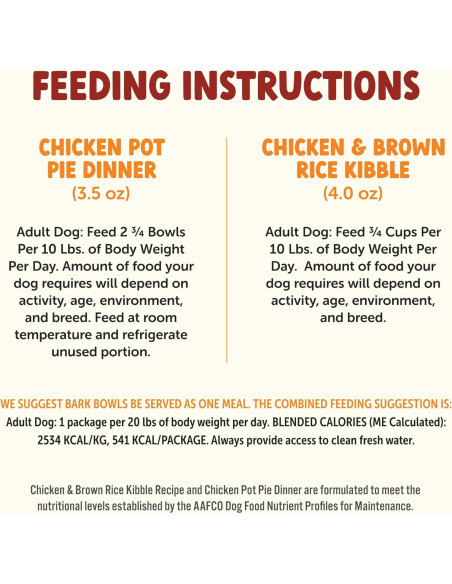 FEEDING INSTRUCTIONS

CHICKEN POT PIE DINNER
(3.5 oz)

Adult Dog: Feed 2 ¾ Bowls Per 10 Lbs. of Body Weight Per Day. Amount of food your dog requires will depend on activity, age, environment, and breed. Feed at room temperature and refrigerate unused portion.

CHICKEN & BROWN RICE KIBBLE
(4.0 oz)

Adult Dog: Feed ¾ Cups Per 10 Lbs. of Body Weight Per Day. Amount of food your dog requires will depend on activity, age, environment, and breed.

WE SUGGEST BARK BOWLS BE SERVED AS ONE MEAL. THE COMBINED FEEDING SUGGESTION IS:
Adult Dog: 1 package per 20 lbs of body weight per day. BLENDED CALORIES (ME Calculated): 2534 KCAL/KG, 541 KCAL/PACKAGE. Always provide access to clean fresh water.

Chicken & Brown Rice Kibble Recipe and Chicken Pot Pie Dinner are formulated to meet the nutritional levels established by the AAFCO Dog Food Nutrient Profiles for Maintenance.